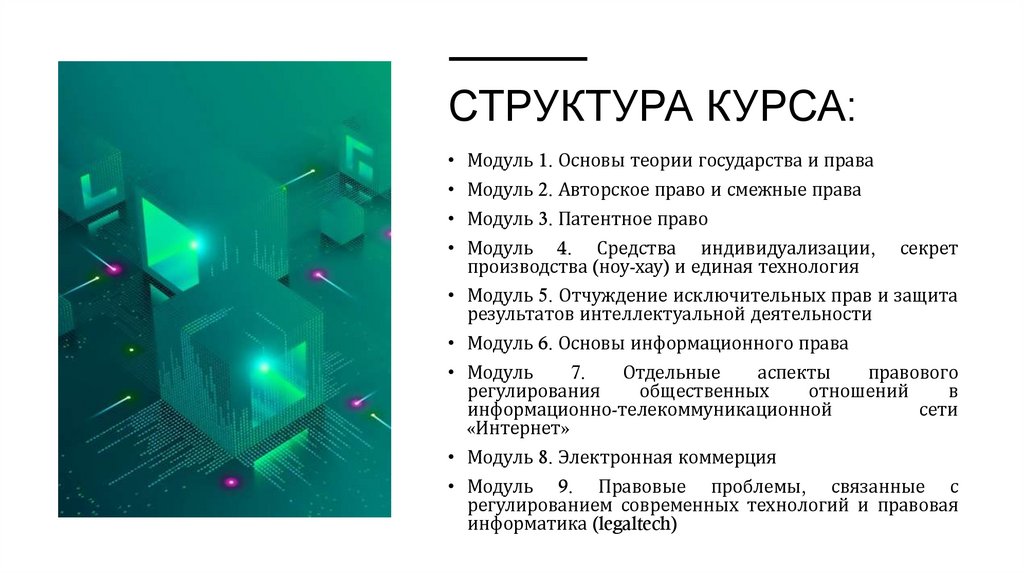 СТРУКТУРА КУРСА:

• Модуль 1. Основы теории государства и права
• Модуль 2. Авторское право и смежные права
• Модуль 3. Патентное право
• Модуль 4. Средства индивидуализации, секрет производства (ноу-хау) и единая технология
• Модуль 5. Отчуждение исключительных прав и защита результатов интеллектуальной деятельности
• Модуль 6. Основы информационного права
• Модуль 7. Отдельные аспекты правового регулирования общественных отношений в информационно-телекоммуникационной сети «Интернет»
• Модуль 8. Электронная коммерция
• Модуль 9. Правовые проблемы, связанные с регулированием современных технологий и правовая информатика (legaltech)